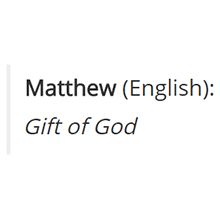 Matthew (English):
Gift of God